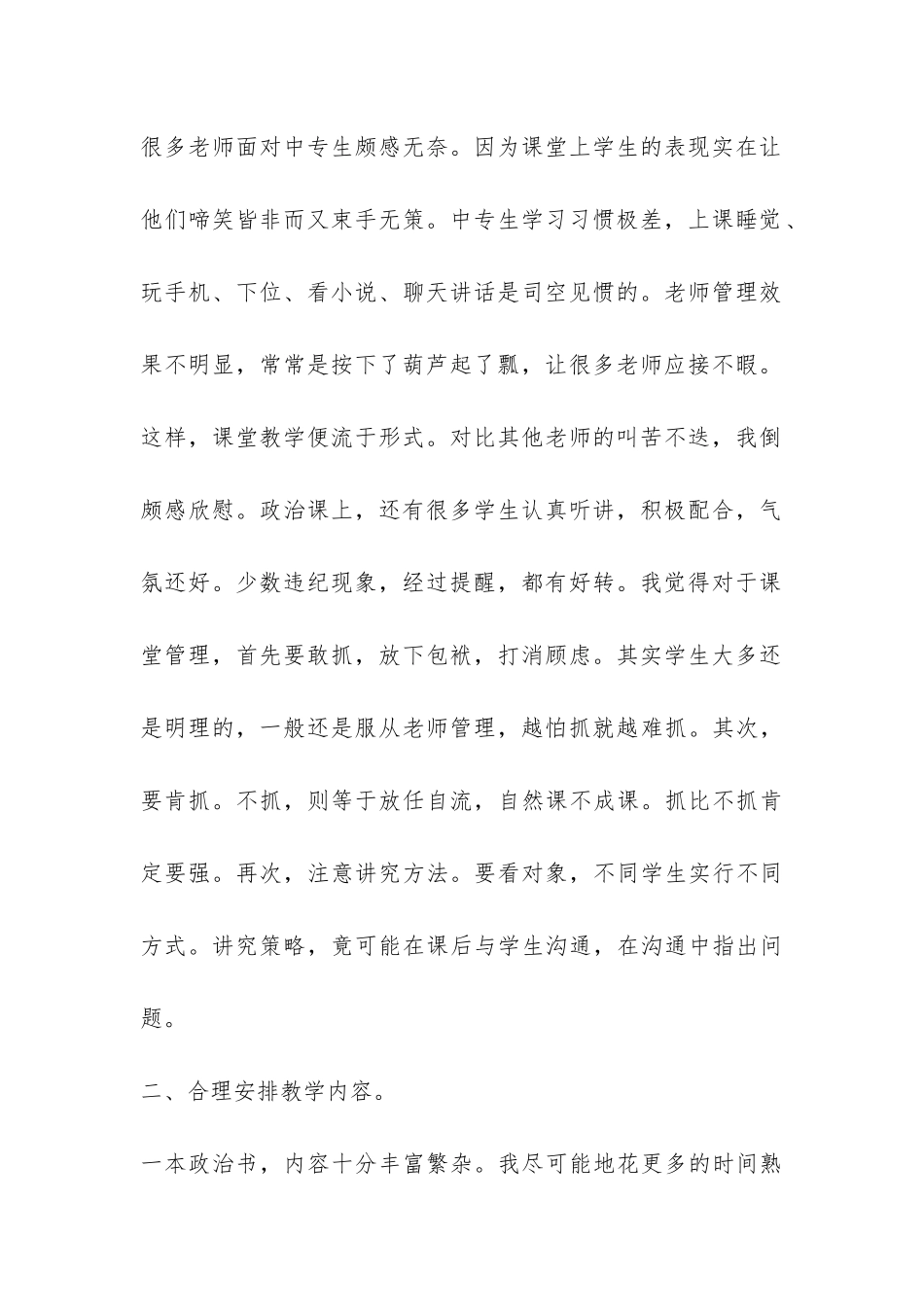 很多老师面对中专生颇感无奈。因为课堂上学生的表现实在让他们啼笑皆非而又束手无策。中专生学习习惯极差，上课睡觉、玩手机、下位、看小说、聊天讲话是司空见惯的。老师管理效果不明显，常常是按下了葫芦起了瓢，让很多老师应接不暇。这样，课堂教学便流于形式。对比其他老师的叫苦不迭，我倒颇感欣慰。政治课上，还有很多学生认真听讲，积极配合，气氛还好。少数违纪现象，经过提醒，都有好转。我觉得对于课堂管理，首先要敢抓，放下包袱，打消顾虑。其实学生大多还是明理的，一般还是服从老师管理，越怕抓就越难抓。其次，要肯抓。不抓，则等于放任自流，自然课不成课。抓比不抓肯定要强。再次，注意讲究方法。要看对象，不同学生实行不同方式。讲究策略，竟可能在课后与学生沟通，在沟通中指出问题。

二、合理安排教学内容。

一本政治书，内容十分丰富繁杂。我尽可能地花更多的时间熟